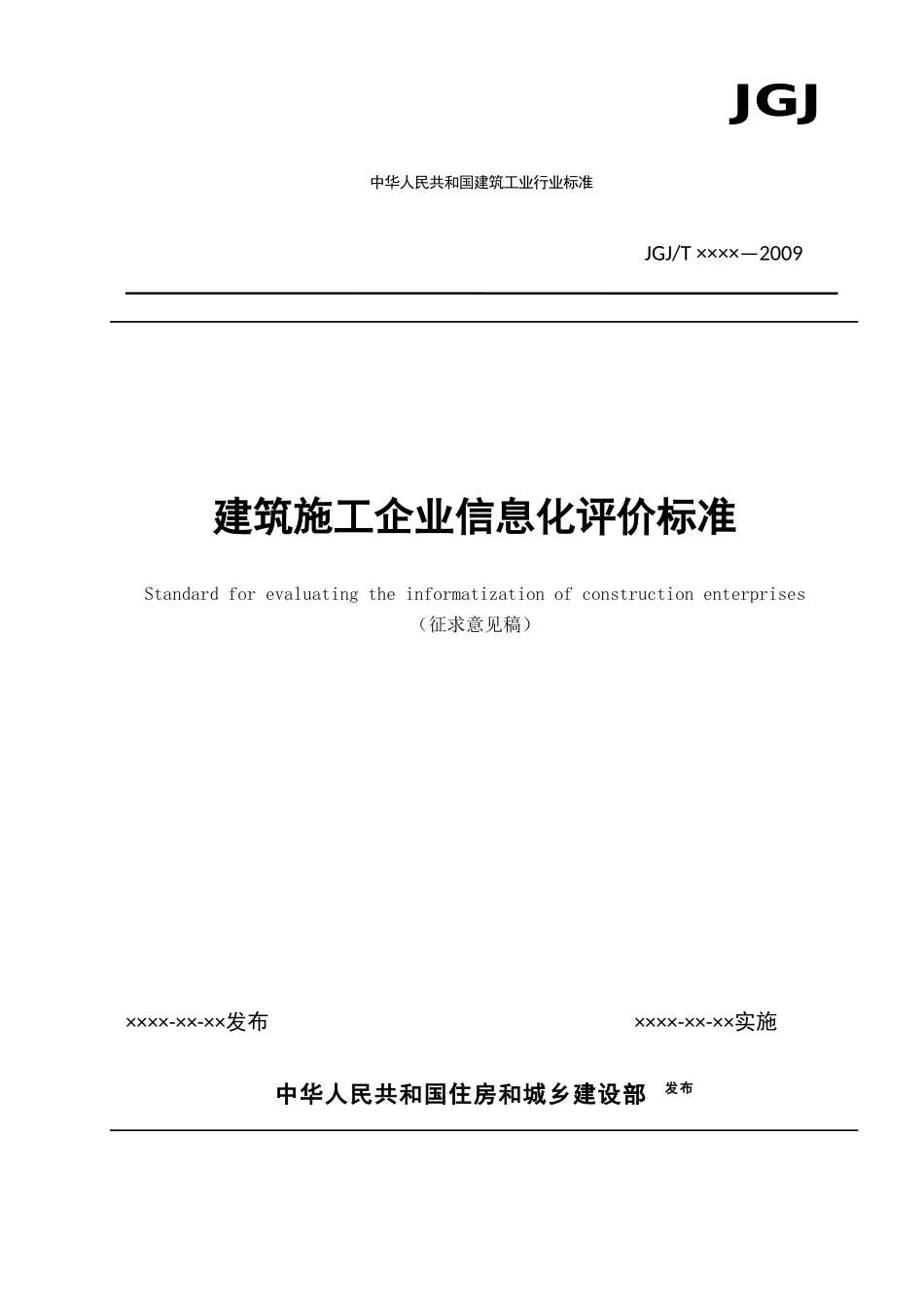 JGJ

中华人民共和国建筑工业行业标准

JGJ/T ××××—2009

建筑施工企业信息化评价标准

Standard for evaluating the informatization of construction enterprises

（征求意见稿）

××××-××-××发布

××××-××-××实施

中华人民共和国住房和城乡建设部 发布